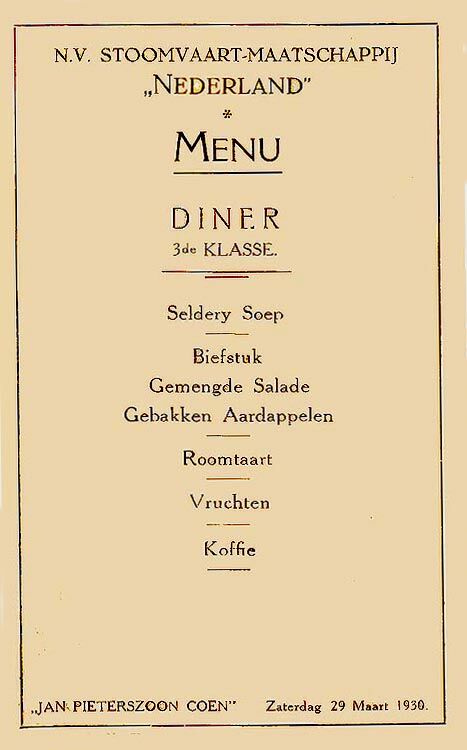 N.V. STOOMVAART-MAATSCHAPPIJ
„NEDERLAND"
*
MENU

DINER
3de KLASSE.

Seldery Soep

Biefstuk
Gemengde Salade
Gebakken Aardappelen

Roomtaart

Vruchten

Koffie

„JAN PIETERSZOON COEN"   Zaterdag 29 Maart 1930.